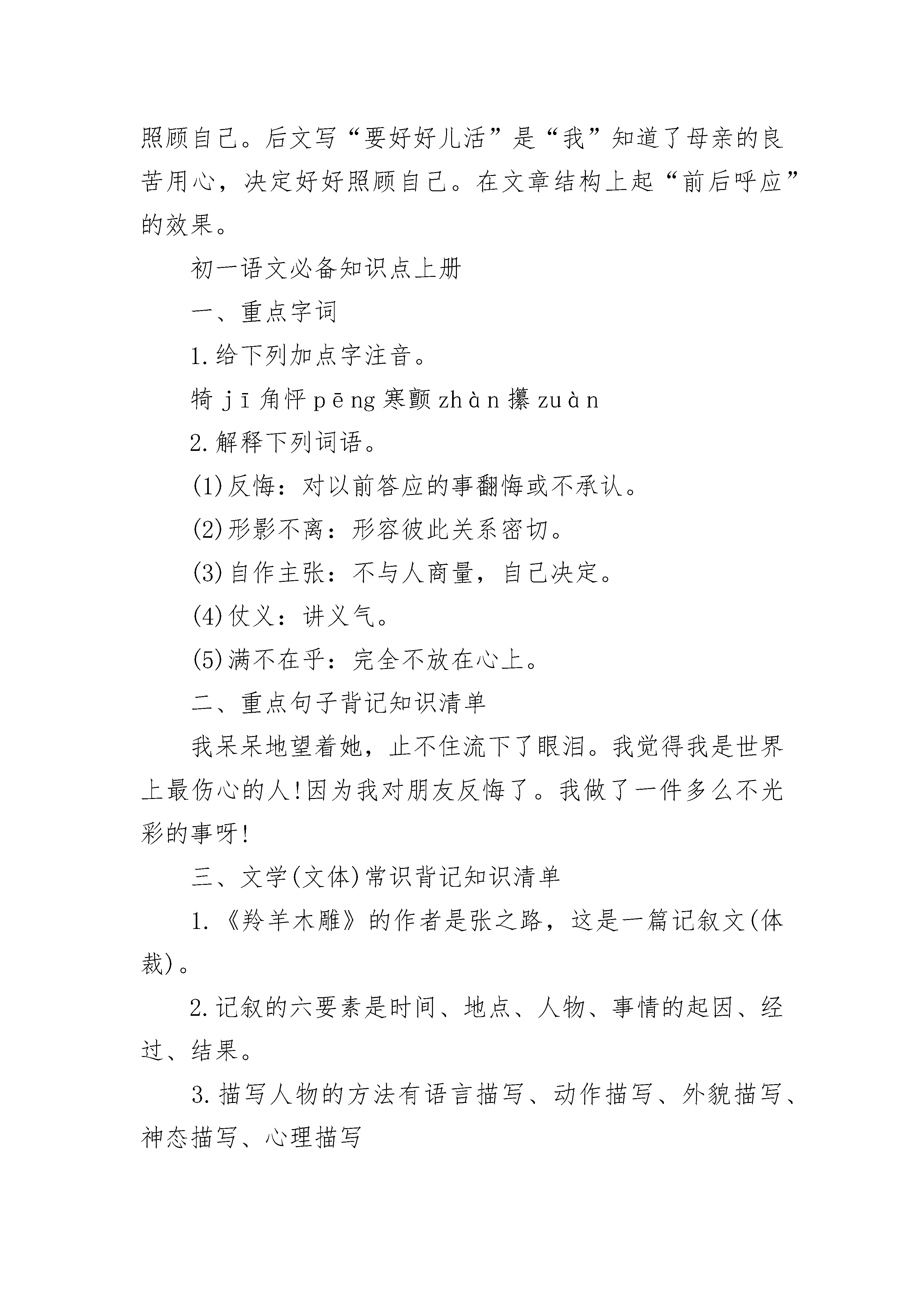 照顾自己。后文写“要好好儿活”是“我”知道了母亲的良苦用心，决定好好照顾自己。在文章结构上起“前后呼应”的效果。

初一语文必备知识点上册

一、重点字词

1.给下列加点字注音。

犄 jī 角怦 pēng 寒颤 zhàn 攥 zuàn

2.解释下列词语。

(1)反悔：对以前答应的事翻悔或不承认。

(2)形影不离：形容彼此关系密切。

(3)自作主张：不与人商量，自己决定。

(4)仗义：讲义气。

(5)满不在乎：完全不放在心上。

二、重点句子背记知识清单

我呆呆地望着她，止不住流下了眼泪。我觉得我是世界上最伤心的人!因为我对朋友反悔了。我做了一件多么不光彩的事呀!

三、文学(文体)常识背记知识清单

1.《羚羊木雕》的作者是张之路，这是一篇记叙文(体裁)。

2.记叙的六要素是时间、地点、人物、事情的起因、经过、结果。

3.描写人物的方法有语言描写、动作描写、外貌描写、神态描写、心理描写